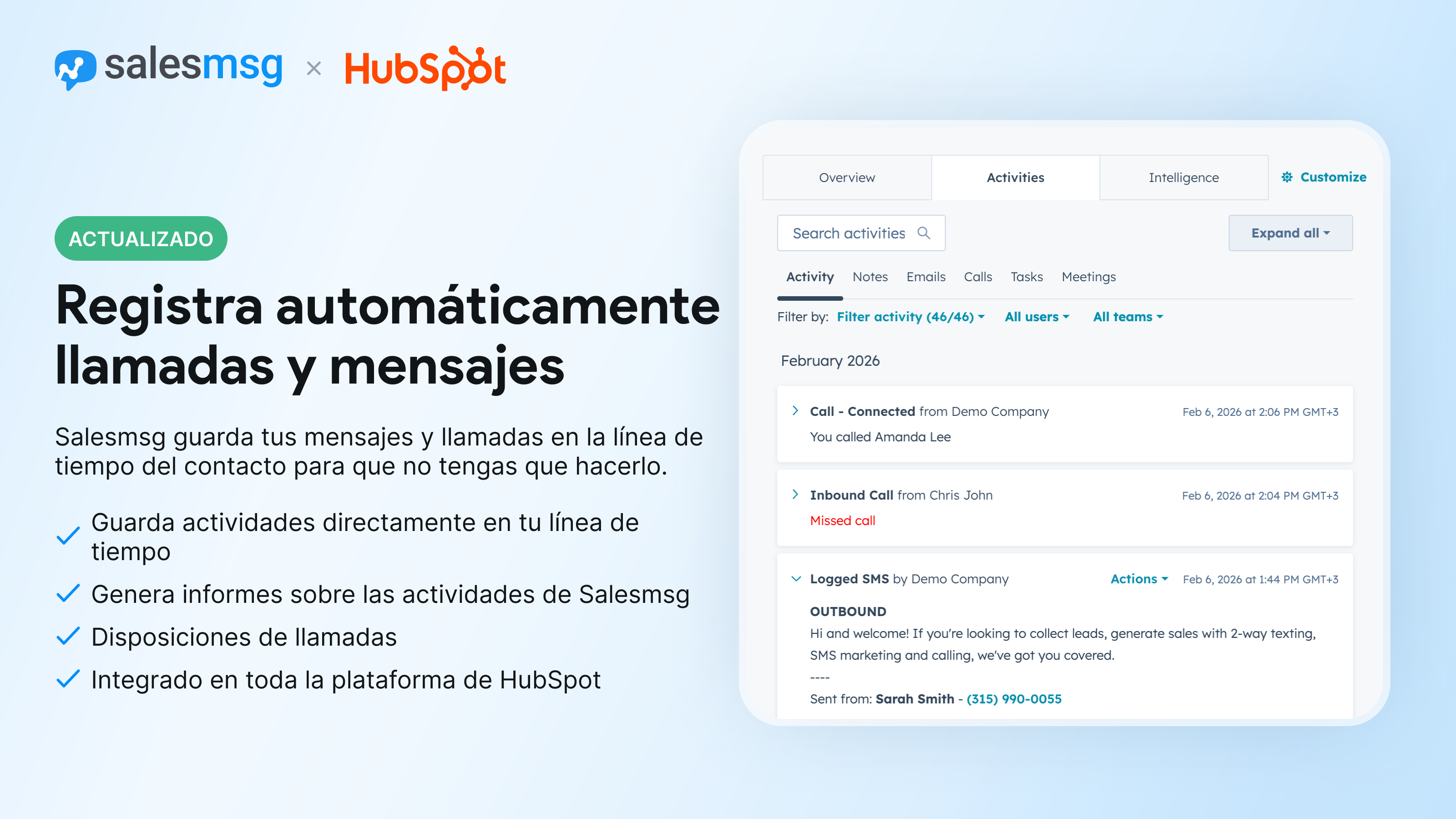 salesmsg × HubSpot

ACTUALIZADO

Registra automáticamente llamadas y mensajes

Salesmsg guarda tus mensajes y llamadas en la línea de tiempo del contacto para que no tengas que hacerlo.

✓ Guarda actividades directamente en tu línea de tiempo
✓ Genera informes sobre las actividades de Salesmsg
✓ Disposiciones de llamadas
✓ Integrado en toda la plataforma de HubSpot

Overview Activities Intelligence Customize

Search activities

Expand all

Activity Notes Emails Calls Tasks Meetings

Filter by: Filter activity (46/46) All users All teams

February 2026

Call - Connected from Demo Company
Feb 6, 2026 at 2:06 PM GMT+3
You called Amanda Lee

Inbound Call from Chris John
Feb 6, 2026 at 2:04 PM GMT+3
Missed call

Logged SMS by Demo Company
Actions
Feb 6, 2026 at 1:44 PM GMT+3

OUTBOUND
Hi and welcome! If you're looking to collect leads, generate sales with 2-way texting, SMS marketing and calling, we've got you covered.
----
Sent from: Sarah Smith - (315) 990-0055